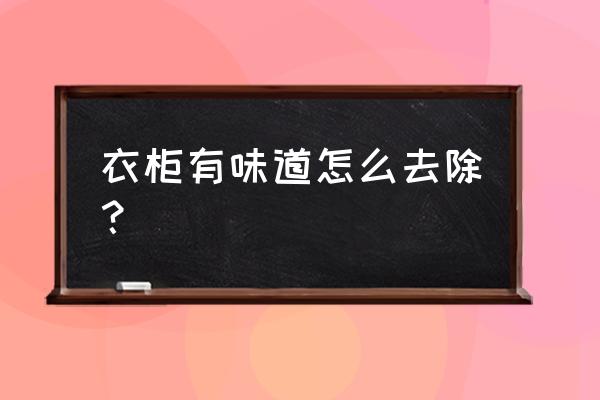 衣柜有味道怎么去除？